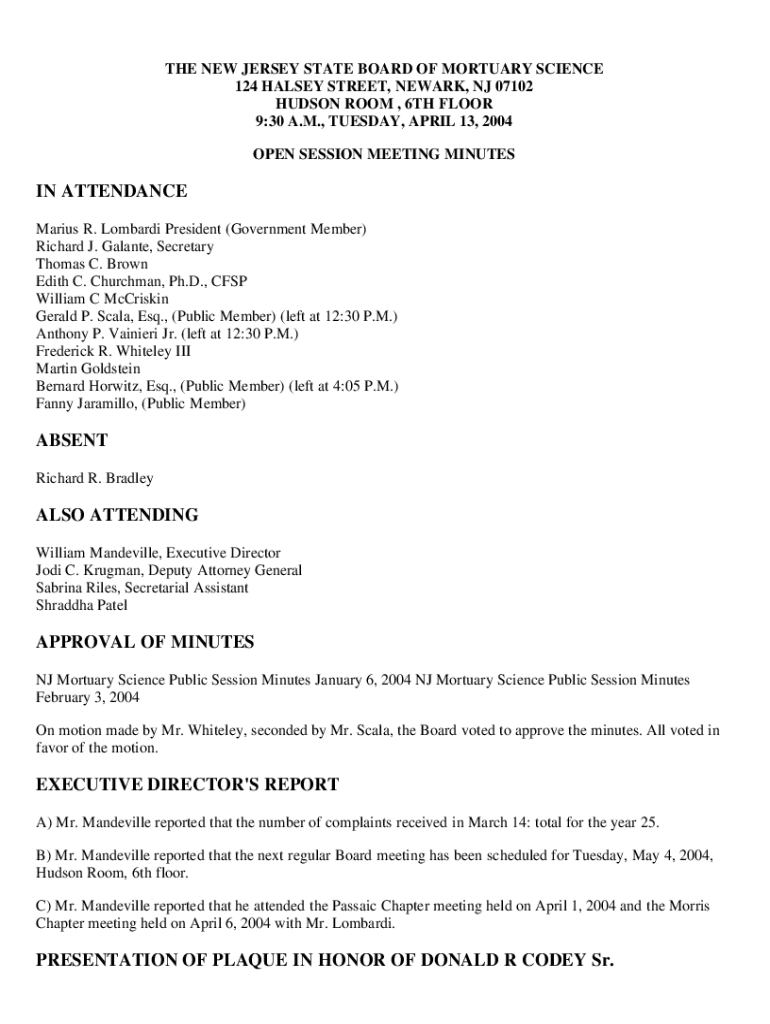 THE NEW JERSEY STATE BOARD OF MORTUARY SCIENCE
124 HALSEY STREET, NEWARK, NJ 07102
HUDSON ROOM , 6TH FLOOR
9:30 A.M., TUESDAY, APRIL 13, 2004

OPEN SESSION MEETING MINUTES

IN ATTENDANCE

Marius R. Lombardi President (Government Member)
Richard J. Galante, Secretary
Thomas C. Brown
Edith C. Churchman, Ph.D., CFSP
William C McCriskin
Gerald P. Scala, Esq., (Public Member) (left at 12:30 P.M.)
Anthony P. Vainieri Jr. (left at 12:30 P.M.)
Frederick R. Whiteley III
Martin Goldstein
Bernard Horwitz, Esq., (Public Member) (left at 4:05 P.M.)
Fanny Jaramillo, (Public Member)

ABSENT

Richard R. Bradley

ALSO ATTENDING

William Mandeville, Executive Director
Jodi C. Krugman, Deputy Attorney General
Sabrina Riles, Secretarial Assistant
Shraddha Patel

APPROVAL OF MINUTES

NJ Mortuary Science Public Session Minutes January 6, 2004 NJ Mortuary Science Public Session Minutes February 3, 2004

On motion made by Mr. Whiteley, seconded by Mr. Scala, the Board voted to approve the minutes. All voted in favor of the motion.

EXECUTIVE DIRECTOR'S REPORT

A) Mr. Mandeville reported that the number of complaints received in March 14: total for the year 25.

B) Mr. Mandeville reported that the next regular Board meeting has been scheduled for Tuesday, May 4, 2004, Hudson Room, 6th floor.

C) Mr. Mandeville reported that he attended the Passaic Chapter meeting held on April 1, 2004 and the Morris Chapter meeting held on April 6, 2004 with Mr. Lombardi.

PRESENTATION OF PLAQUE IN HONOR OF DONALD R CODEY Sr.